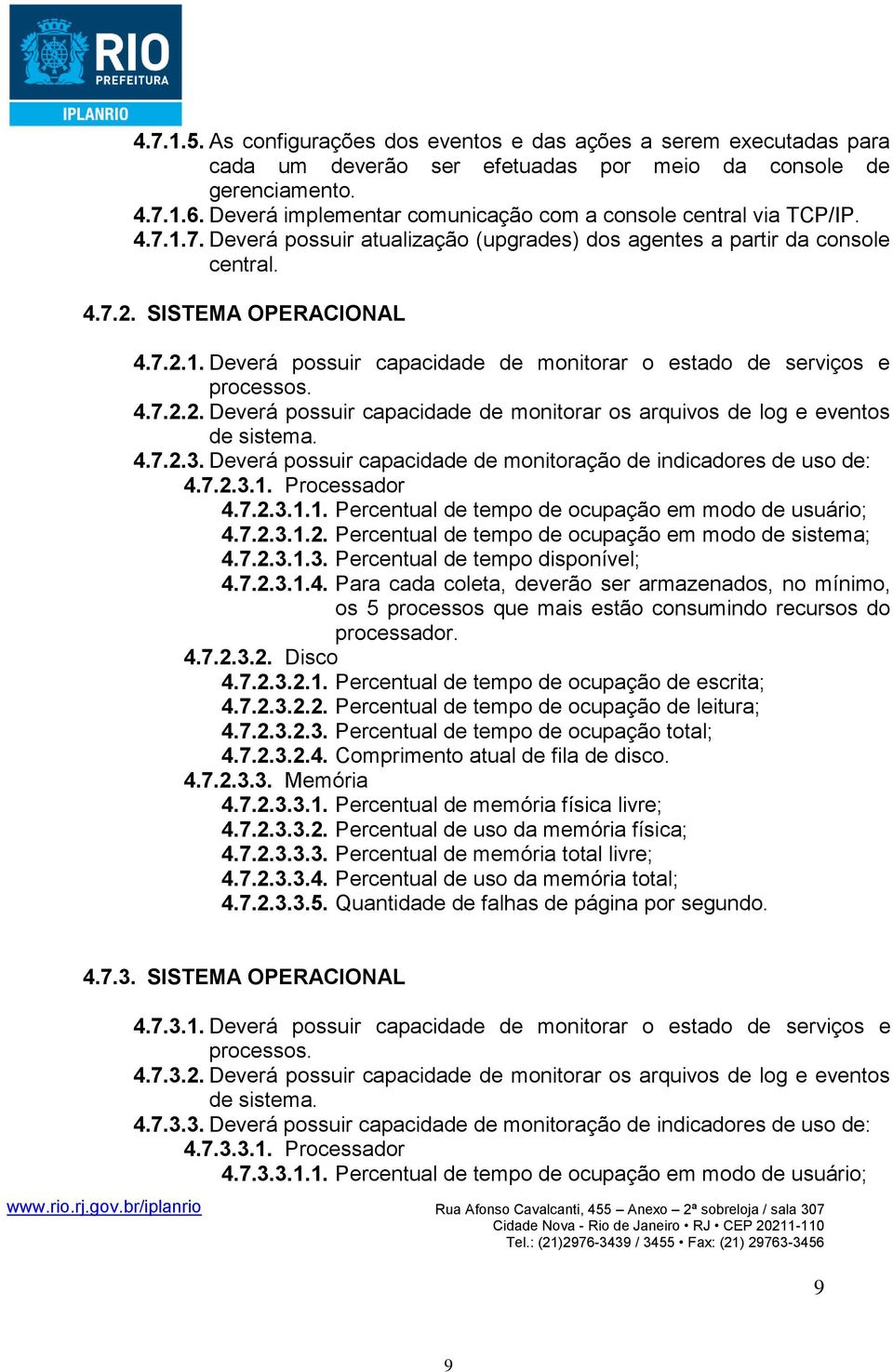 RIO
PREFEITURA
IPLANRIO

4.7.1.5. As configurações dos eventos e das ações a serem executadas para cada um deverão ser efetuadas por meio da console de gerenciamento.
4.7.1.6. Deverá implementar comunicação com a console central via TCP/IP.
4.7.1.7. Deverá possuir atualização (upgrades) dos agentes a partir da console central.

4.7.2. SISTEMA OPERACIONAL

4.7.2.1. Deverá possuir capacidade de monitorar o estado de serviços e processos.
4.7.2.2. Deverá possuir capacidade de monitorar os arquivos de log e eventos de sistema.
4.7.2.3. Deverá possuir capacidade de monitoração de indicadores de uso de:
4.7.2.3.1. Processador
4.7.2.3.1.1. Percentual de tempo de ocupação em modo de usuário;
4.7.2.3.1.2. Percentual de tempo de ocupação em modo de sistema;
4.7.2.3.1.3. Percentual de tempo disponível;
4.7.2.3.1.4. Para cada coleta, deverão ser armazenados, no mínimo, os 5 processos que mais estão consumindo recursos do processador.
4.7.2.3.2. Disco
4.7.2.3.2.1. Percentual de tempo de ocupação de escrita;
4.7.2.3.2.2. Percentual de tempo de ocupação de leitura;
4.7.2.3.2.3. Percentual de tempo de ocupação total;
4.7.2.3.2.4. Comprimento atual de fila de disco.
4.7.2.3.3. Memória
4.7.2.3.3.1. Percentual de memória física livre;
4.7.2.3.3.2. Percentual de uso da memória física;
4.7.2.3.3.3. Percentual de memória total livre;
4.7.2.3.3.4. Percentual de uso da memória total;
4.7.2.3.3.5. Quantidade de falhas de página por segundo.

4.7.3. SISTEMA OPERACIONAL

4.7.3.1. Deverá possuir capacidade de monitorar o estado de serviços e processos.
4.7.3.2. Deverá possuir capacidade de monitorar os arquivos de log e eventos de sistema.
4.7.3.3. Deverá possuir capacidade de monitoração de indicadores de uso de:
4.7.3.3.1. Processador
4.7.3.3.1.1. Percentual de tempo de ocupação em modo de usuário;

www.rio.rj.gov.br/iplanrio
Rua Afonso Cavalcanti, 455 – Anexo – 2ª sobreloja / sala 307
Cidade Nova - Rio de Janeiro • RJ • CEP 20211-110
Tel.: (21)2976-3439 / 3455 • Fax: (21) 29763-3456

9

9